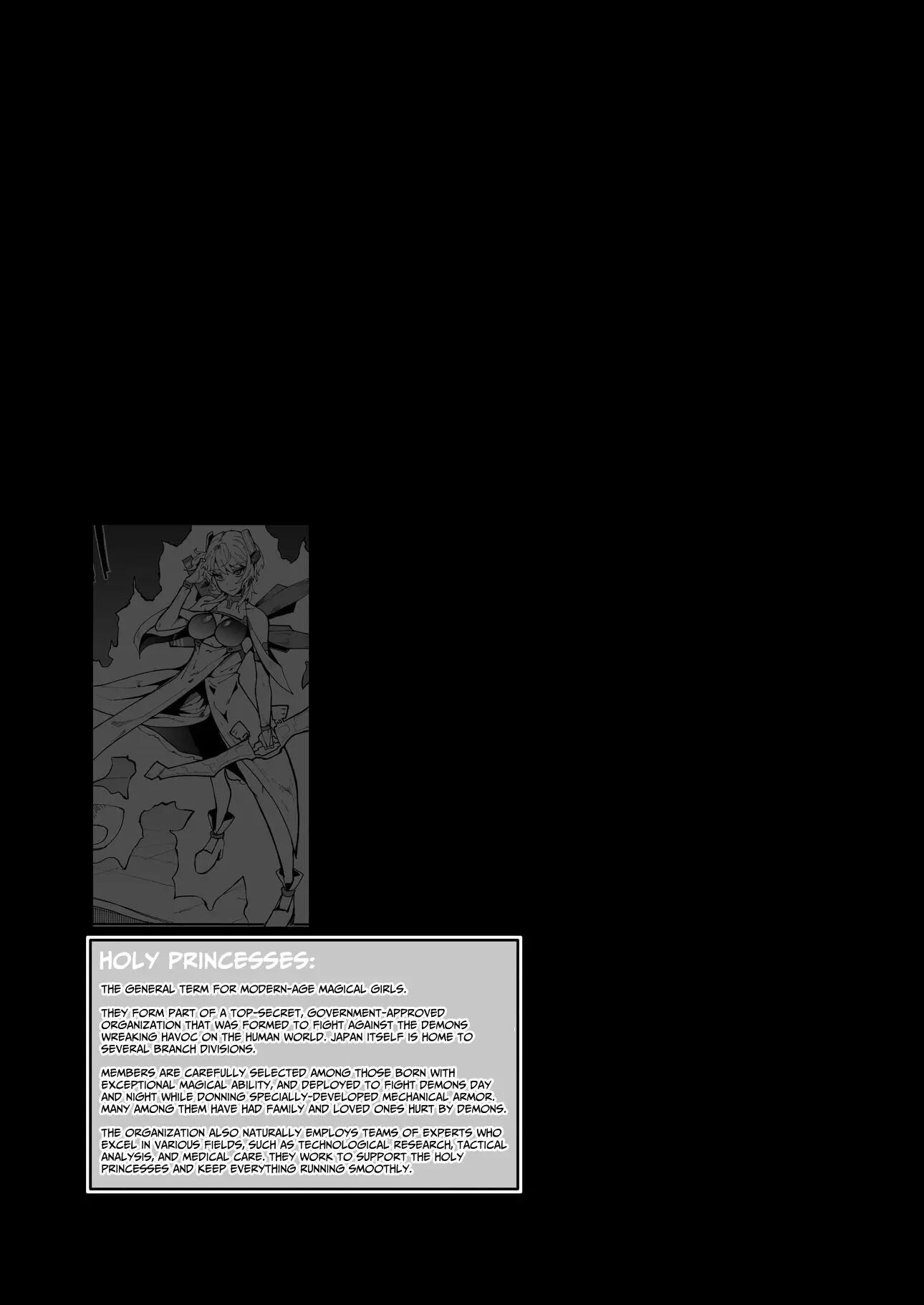 HOLY PRINCESSES:

THE GENERAL TERM FOR MODERN-AGE MAGICAL GIRLS.

THEY FORM PART OF A TOP-SECRET, GOVERNMENT-APPROVED ORGANIZATION THAT WAS FORMED TO FIGHT AGAINST THE DEMONS WREAKING HAVOC ON THE HUMAN WORLD. JAPAN ITSELF IS HOME TO SEVERAL BRANCH DIVISIONS.

MEMBERS ARE CAREFULLY SELECTED AMONG THOSE BORN WITH EXCEPTIONAL MAGICAL ABILITY, AND DEPLOYED TO FIGHT DEMONS DAY AND NIGHT WHILE DONNING SPECIALLY-DEVELOPED MECHANICAL ARMOR. MANY AMONG THEM HAVE HAD FAMILY AND LOVED ONES HURT BY DEMONS.

THE ORGANIZATION ALSO NATURALLY EMPLOYS TEAMS OF EXPERTS WHO EXCEL IN VARIOUS FIELDS, SUCH AS TECHNOLOGICAL RESEARCH, TACTICAL ANALYSIS, AND MEDICAL CARE. THEY WORK TO SUPPORT THE HOLY PRINCESSES AND KEEP EVERYTHING RUNNING SMOOTHLY.